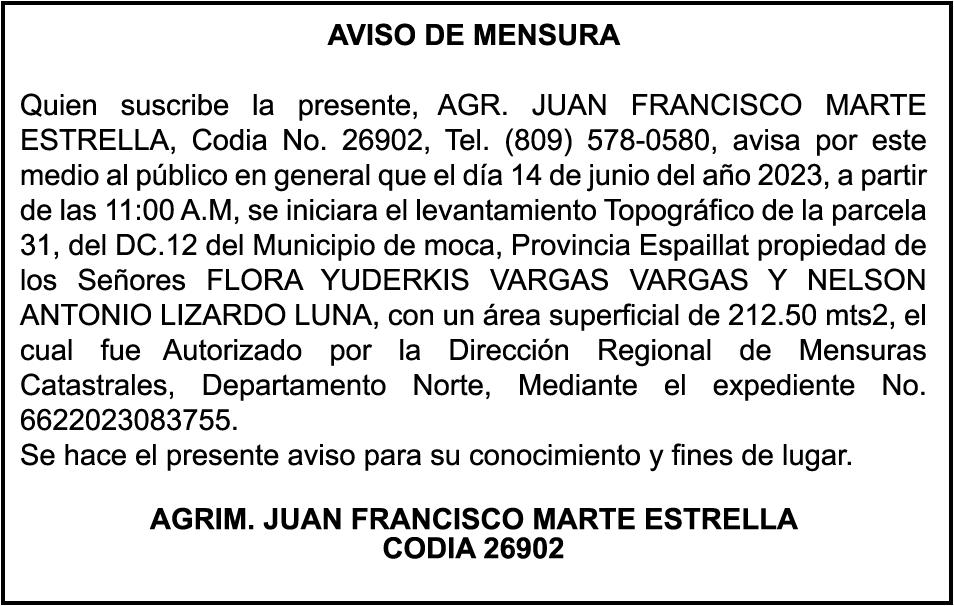 AVISO DE MENSURA

Quien suscribe la presente, AGR. JUAN FRANCISCO MARTE ESTRELLA, Codia No. 26902, Tel. (809) 578-0580, avisa por este medio al público en general que el día 14 de junio del año 2023, a partir de las 11:00 A.M, se iniciara el levantamiento Topográfico de la parcela 31, del DC.12 del Municipio de moca, Provincia Espaillat propiedad de los Señores FLORA YUDERKIS VARGAS VARGAS Y NELSON ANTONIO LIZARDO LUNA, con un área superficial de 212.50 mts2, el cual fue Autorizado por la Dirección Regional de Mensuras Catastrales, Departamento Norte, Mediante el expediente No. 6622023083755.
Se hace el presente aviso para su conocimiento y fines de lugar.

AGRIM. JUAN FRANCISCO MARTE ESTRELLA
CODIA 26902